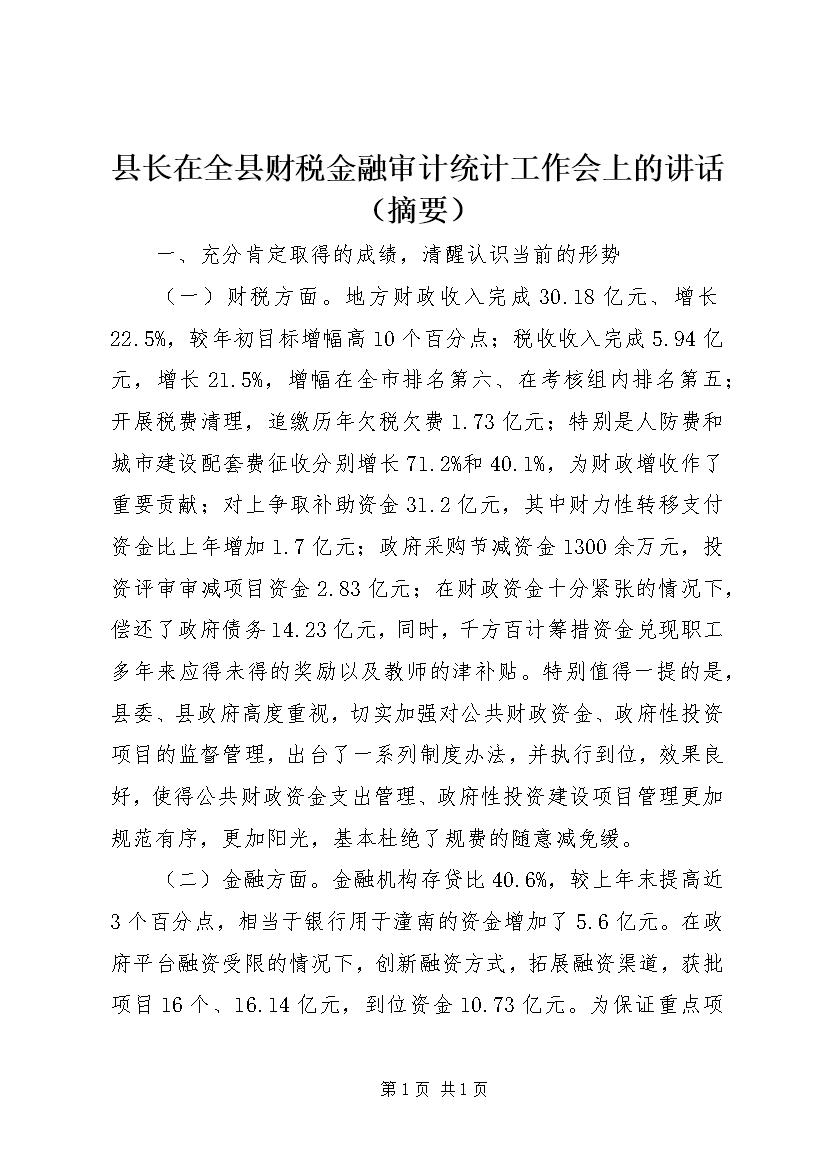 县长在全县财税金融审计统计工作会上的讲话（摘要）

一、充分肯定取得的成绩，清醒认识当前的形势

（一）财税方面。地方财政收入完成30.18亿元、增长22.5%，较年初目标增幅高10个百分点；税收收入完成5.94亿元，增长21.5%，增幅在全市排名第六、在考核组内排名第五；开展税费清理，追缴历年欠税欠费1.73亿元；特别是人防费和城市建设配套费征收分别增长71.2%和40.1%，为财政增收作了重要贡献；对上争取补助资金31.2亿元，其中财力性转移支付资金比上年增加1.7亿元；政府采购节减资金1300余万元，投资评审审减项目资金2.83亿元；在财政资金十分紧张的情况下，偿还了政府债务14.23亿元，同时，千方百计筹措资金兑现职工多年来应得未得的奖励以及教师的津补贴。特别值得一提的是，县委、县政府高度重视，切实加强对公共财政资金、政府性投资项目的监督管理，出台了一系列制度办法，并执行到位，效果良好，使得公共财政资金支出管理、政府性投资建设项目管理更加规范有序，更加阳光，基本杜绝了规费的随意减免缓。

（二）金融方面。金融机构存贷比40.6%，较上年末提高近3个百分点，相当于银行用于潼南的资金增加了5.6亿元。在政府平台融资受限的情况下，创新融资方式，拓展融资渠道，获批项目16个、16.14亿元，到位资金10.73亿元。为保证重点项

第1页 共1页